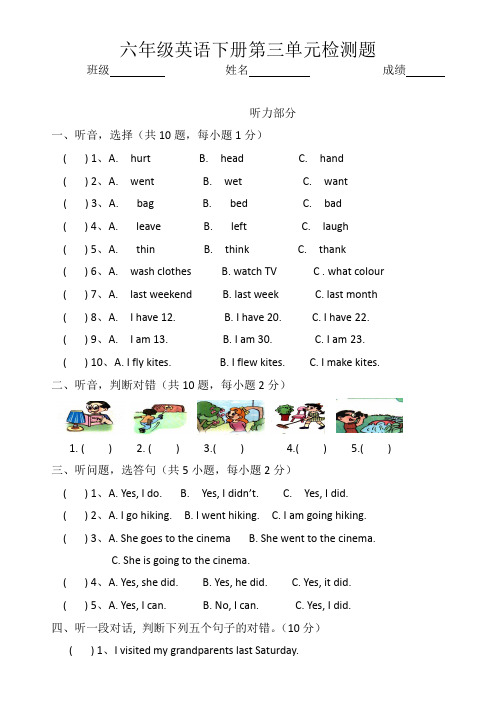 六年级英语下册第三单元检测题

班级________ 姓名________ 成绩______

听力部分

一、听音，选择（共 10 题，每小题 1 分）

( ) 1、A. hurt B. head C. hand

( ) 2、A. went B. wet C. want

( ) 3、A. bag B. bed C. bad

( ) 4、A. leave B. left C. laugh

( ) 5、A. thin B. think C. thank

( ) 6、A. wash clothes B. watch TV C . what colour

( ) 7、A. last weekend B. last week C. last month

( ) 8、A. I have 12. B. I have 20. C. I have 22.

( ) 9、A. I am 13. B. I am 30. C. I am 23.

( ) 10、A. I fly kites. B. I flew kites. C. I make kites.

二、听音，判断对错（共 10 题，每小题 2 分）

1. ( ) 2. ( ) 3.( ) 4.( ) 5.( )

三、听问题，选答句（共 5 小题，每小题 2 分）

( ) 1、A. Yes, I do. B. Yes, I didn't. C. Yes, I did.

( ) 2、A. I go hiking. B. I went hiking. C. I am going hiking.

( ) 3、A. She goes to the cinema B. She went to the cinema.
C. She is going to the cinema.

( ) 4、A. Yes, she did. B. Yes, he did. C. Yes, it did.

( ) 5、A. Yes, I can. B. No, I can. C. Yes, I did.

四、听一段对话，判断下列五个句子的对错。(10 分)

( ) 1、I visited my grandparents last Saturday.